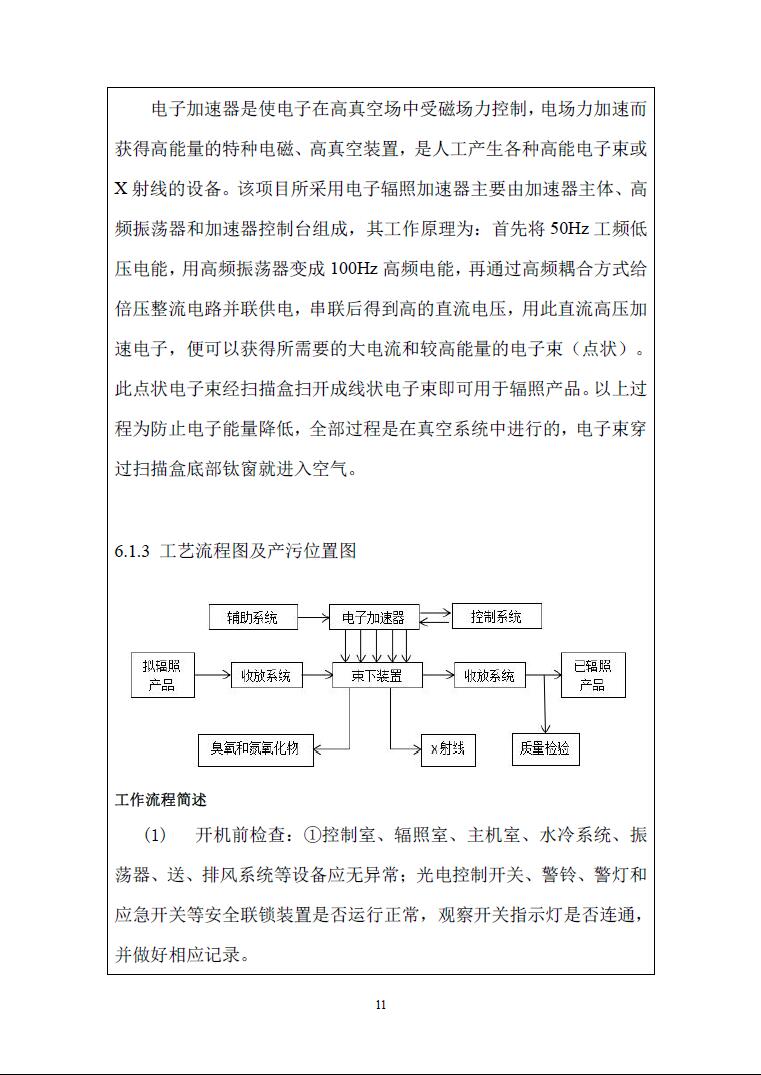 电子加速器是使电子在高真空场中受磁场力控制，电场力加速而获得高能量的特种电磁、高真空装置，是人工产生各种高能电子束或X射线的设备。该项目所采用电子辐照加速器主要由加速器主体、高频振荡器和加速器控制台组成，其工作原理为：首先将50Hz工频低压电能，用高频振荡器变成100Hz高频电能，再通过高频耦合方式给倍压整流电路并联供电，串联后得到高的直流电压，用此直流高压加速电子，便可以获得所需要的大电流和较高能量的电子束（点状）。此点状电子束经扫描盒扫开成线状电子束即可用于辐照产品。以上过程为防止电子能量降低，全部过程是在真空系统中进行的，电子束穿过扫描盒底部钛窗就进入空气。

6.1.3 工艺流程图及产污位置图

辅助系统
电子加速器
控制系统
拟辐照产品
收放系统
束下装置
收放系统
已辐照产品
臭氧和氮氧化物
x射线
质量检验

工作流程简述

(1) 开机前检查：①控制室、辐照室、主机室、水冷系统、振荡器、送、排风系统等设备应无异常；光电控制开关、警铃、警灯和应急开关等安全联锁装置是否运行正常，观察开关指示灯是否连通，并做好相应记录。

11